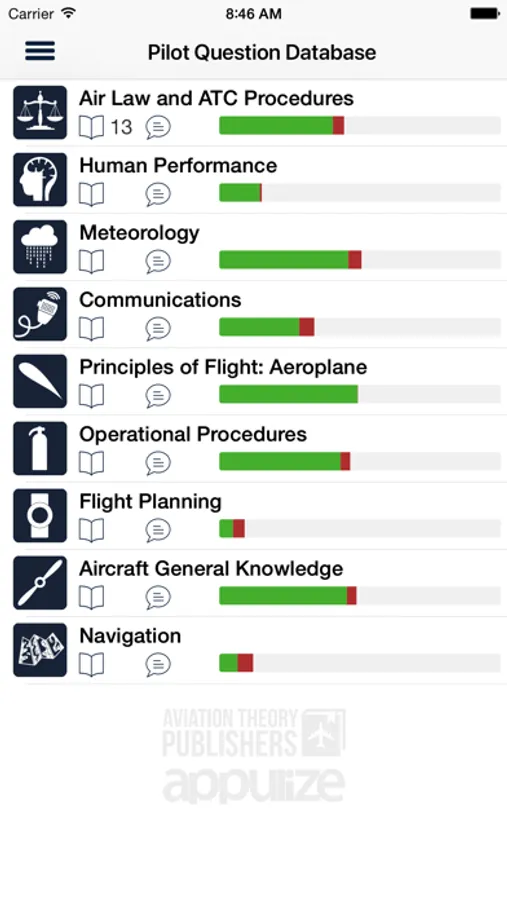 Carrier 8:46 AM

Pilot Question Database

Air Law and ATC Procedures
13

Human Performance

Meteorology

Communications

Principles of Flight: Aeroplane

Operational Procedures

Flight Planning

Aircraft General Knowledge

Navigation

AVIATION THEORY PUBLISHERS
appulize